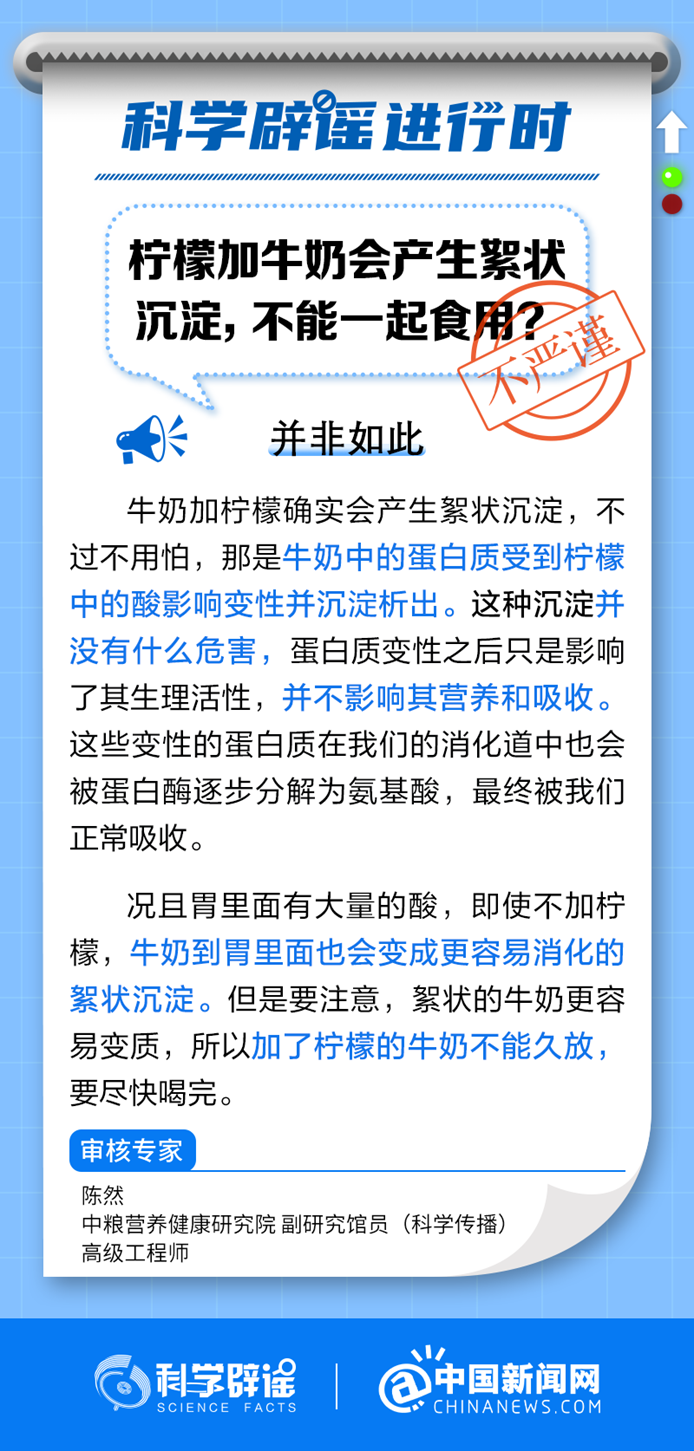 科学辟谣进行时

柠檬加牛奶会产生絮状沉淀，不能一起食用？

不严谨

并非如此

牛奶加柠檬确实会产生絮状沉淀，不过不用怕，那是牛奶中的蛋白质受到柠檬中的酸影响变性并沉淀析出。这种沉淀并没有什么危害，蛋白质变性之后只是影响了其生理活性，并不影响其营养和吸收。这些变性的蛋白质在我们的消化道中也会被蛋白酶逐步分解为氨基酸，最终被我们正常吸收。

况且胃里面有大量的酸，即使不加柠檬，牛奶到胃里面也会变成更容易消化的絮状沉淀。但是要注意，絮状的牛奶更容易变质，所以加了柠檬的牛奶不能久放，要尽快喝完。

审核专家
陈然
中粮营养健康研究院 副研究馆员（科学传播）
高级工程师

科学辟谣
SCIENCE FACTS
中国新闻网
CHINANEWS.COM